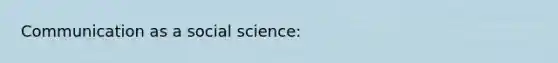 Communication as a social science: